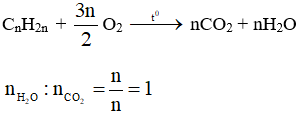 $C_nH_{2n} + \frac{3n}{2} O_2 \xrightarrow{t^0} nCO_2 + nH_2O$

$n_{H_2O} : n_{CO_2} = \frac{n}{n} = 1$